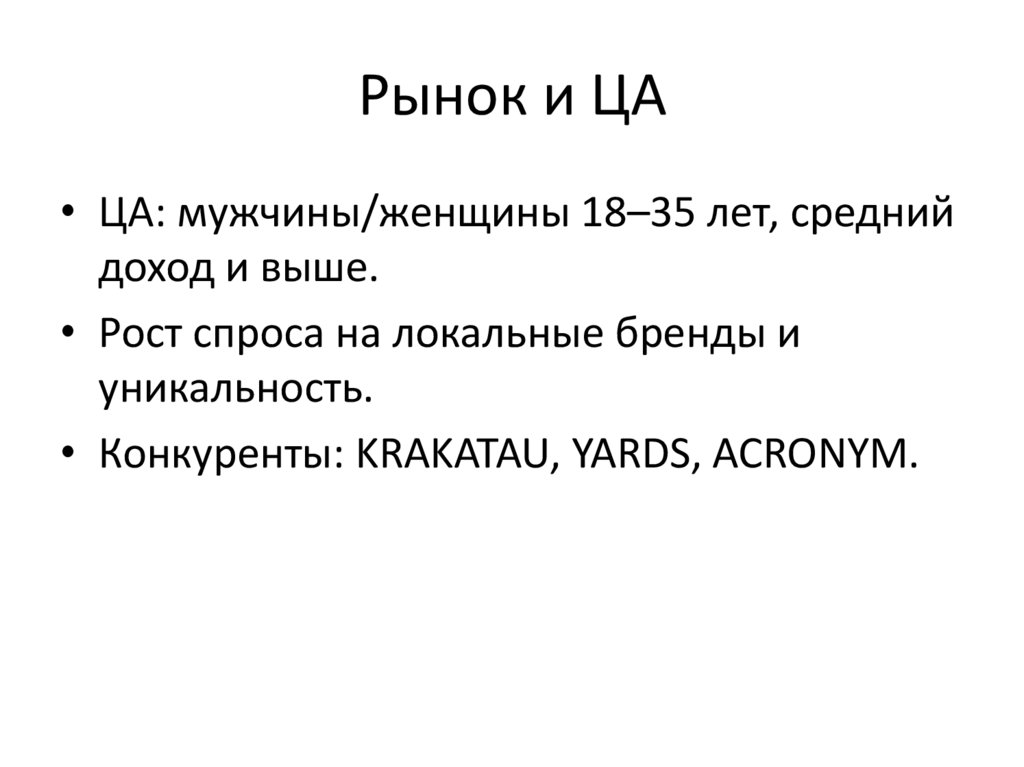 Рынок и ЦА

• ЦА: мужчины/женщины 18–35 лет, средний доход и выше.
• Рост спроса на локальные бренды и уникальность.
• Конкуренты: KRAKATAU, YARDS, ACRONYM.